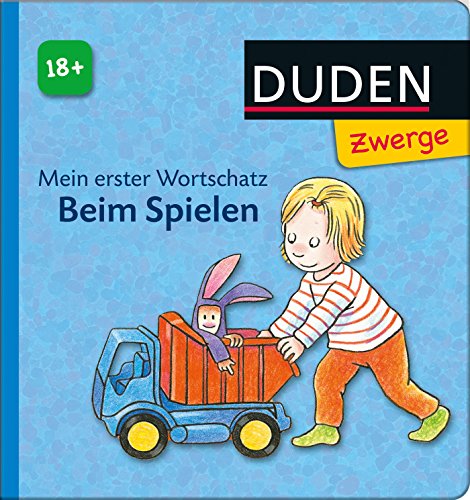 18+

DUDEN

Zwerge

Mein erster Wortschatz
Beim Spielen